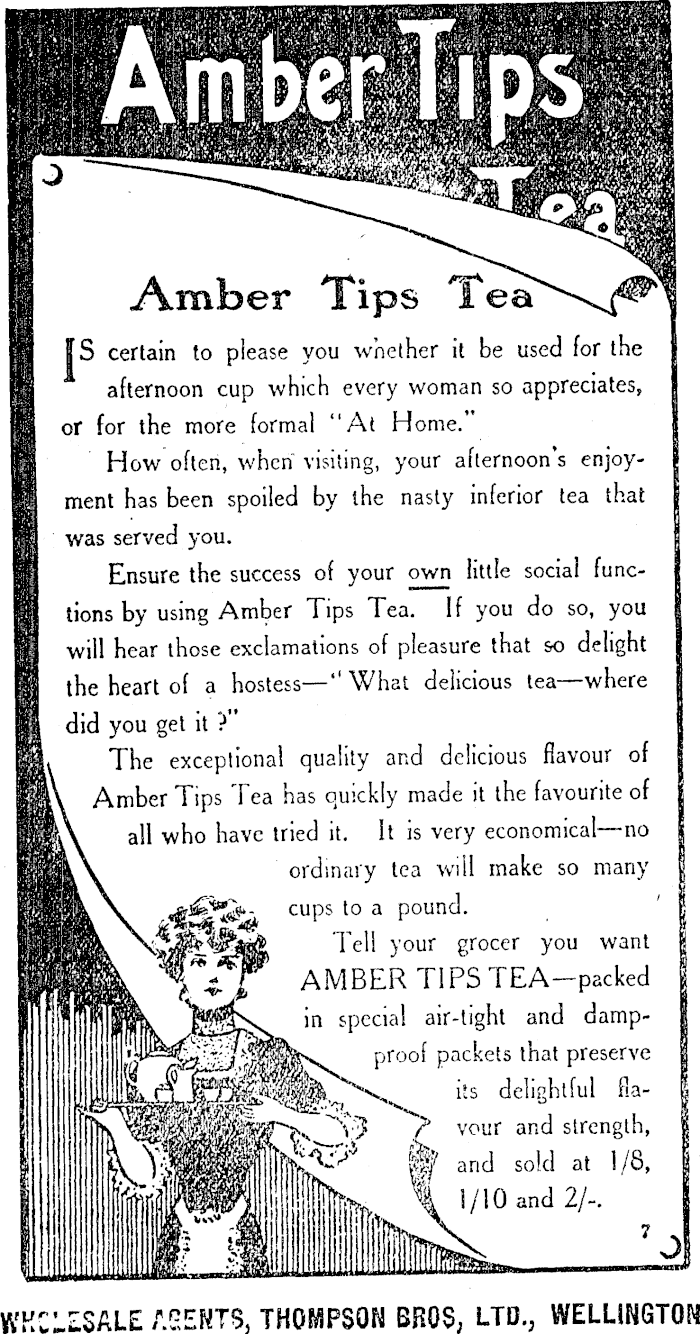 Amber Tips Tea

Amber Tips Tea

IS certain to please you whether it be used for the afternoon cup which every woman so appreciates, or for the more formal "At Home."

How often, when visiting, your afternoon's enjoyment has been spoiled by the nasty inferior tea that was served you.

Ensure the success of your own little social functions by using Amber Tips Tea. If you do so, you will hear those exclamations of pleasure that so delight the heart of a hostess—"What delicious tea—where did you get it?"

The exceptional quality and delicious flavour of Amber Tips Tea has quickly made it the favourite of all who have tried it. It is very economical—no ordinary tea will make so many cups to a pound.

Tell your grocer you want AMBER TIPS TEA—packed in special air-tight and damp-proof packets that preserve its delightful flavour and strength, and sold at 1/8, 1/10 and 2/-.

7

WHOLESALE AGENTS, THOMPSON BROS, LTD., WELLINGTON